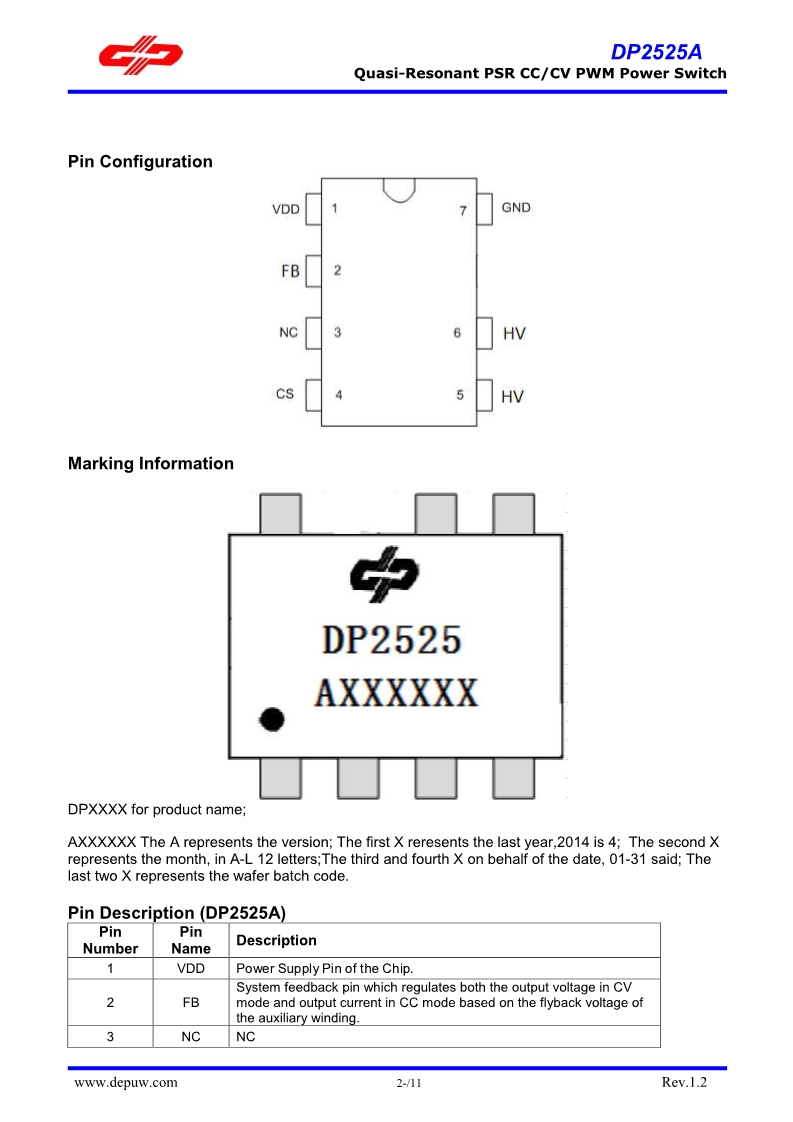 DP2525A
Quasi-Resonant PSR CC/CV PWM Power Switch

Pin Configuration

VDD 1
FB 2
NC 3
CS 4
7 GND
6 HV
5 HV

Marking Information

DP2525
AXXXXXX

DPXXXX for product name;

AXXXXXX The A represents the version; The first X reresents the last year,2014 is 4; The second X represents the month, in A-L 12 letters;The third and fourth X on behalf of the date, 01-31 said; The last two X represents the wafer batch code.

Pin Description (DP2525A)

| Pin Number | Pin Name | Description |
|---|---|---|
| 1 | VDD | Power Supply Pin of the Chip. |
| 2 | FB | System feedback pin which regulates both the output voltage in CV mode and output current in CC mode based on the flyback voltage of the auxiliary winding. |
| 3 | NC | NC |

www.depuw.com 2-/11 Rev.1.2